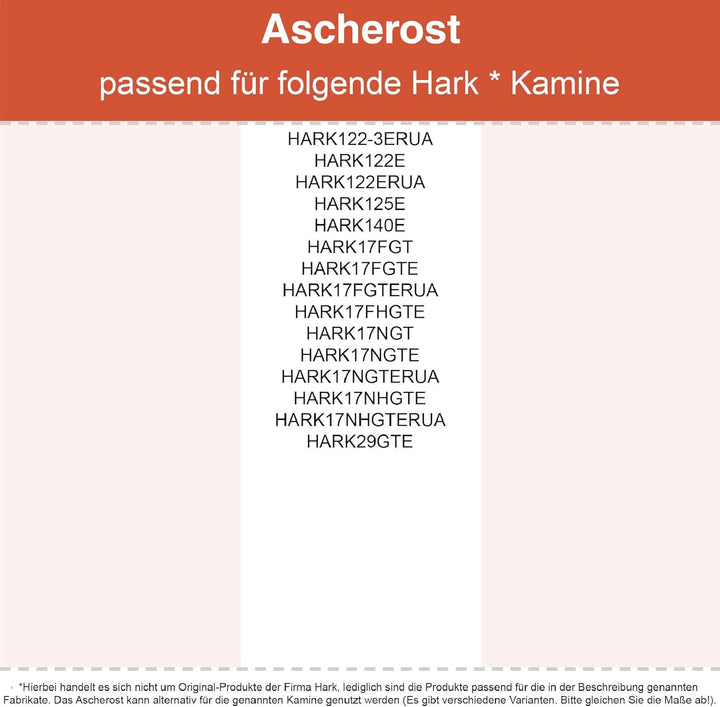 Ascherost
passend für folgende Hark * Kamine

HARK122-3ERUA
HARK122E
HARK122ERUA
HARK125E
HARK140E
HARK17FGT
HARK17FGTE
HARK17FGTERUA
HARK17FHGTE
HARK17NGT
HARK17NGTE
HARK17NGTERUA
HARK17NHGTE
HARK17NHGTERUA
HARK29GTE

*Hierbei handelt es sich nicht um Original-Produkte der Firma Hark, lediglich sind die Produkte passend für die in der Beschreibung genannten Fabrikate. Das Ascherost kann alternativ für die genannten Kamine genutzt werden (Es gibt verschiedene Varianten. Bitte gleichen Sie die Maße ab!).